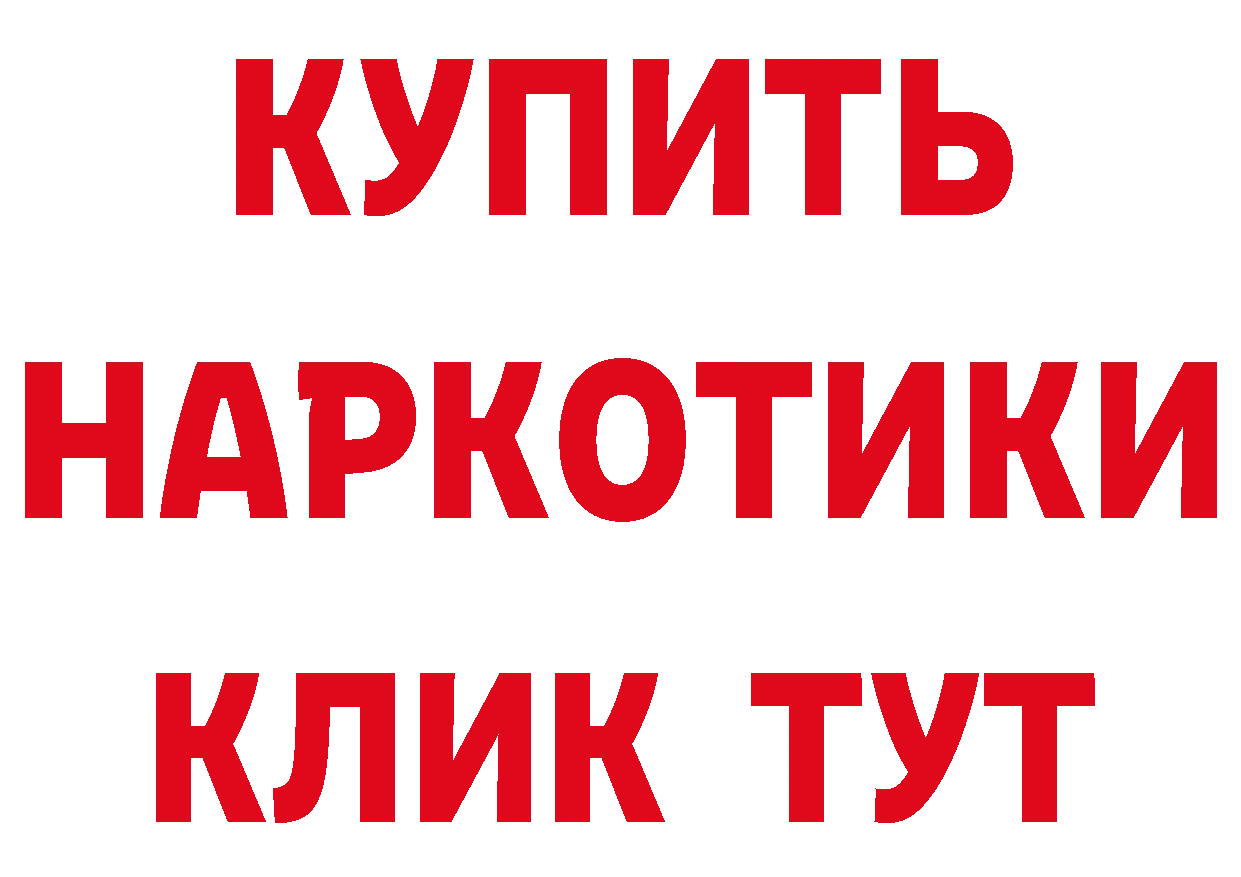 КУПИТЬ
НАРКОТИКИ
КЛИК ТУТ